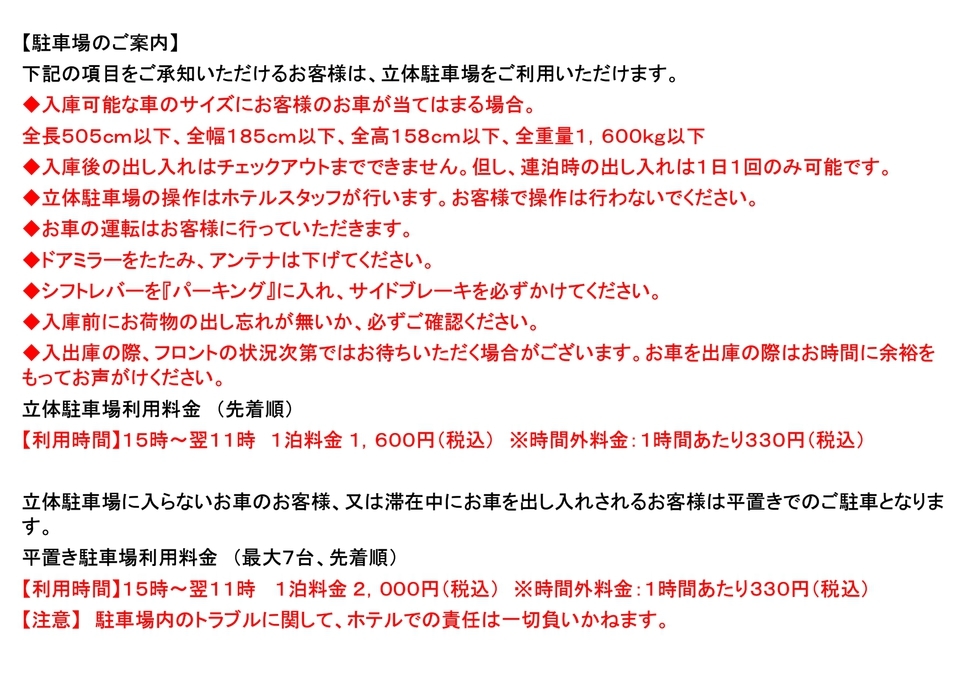 【駐車場のご案内】
下記の項目をご承知いただけるお客様は、立体駐車場をご利用いただけます。
◆入庫可能な車のサイズにお客様のお車が当てはまる場合。
全長505cm以下、全幅185cm以下、全高158cm以下、全重量1，600kg以下
◆入庫後の出し入れはチェックアウトまでできません。但し、連泊時の出し入れは1日1回のみ可能です。
◆立体駐車場の操作はホテルスタッフが行います。お客様で操作は行わないでください。
◆お車の運転はお客様に行っていただきます。
◆ドアミラーをたたみ、アンテナは下げてください。
◆シフトレバーを『パーキング』に入れ、サイドブレーキを必ずかけてください。
◆入庫前にお荷物の出し忘れが無いか、必ずご確認ください。
◆入出庫の際、フロントの状況次第ではお待ちいただく場合がございます。お車を出庫の際はお時間に余裕をもってお声がけください。
立体駐車場利用料金 （先着順）
【利用時間】15時～翌11時 1泊料金 1，600円（税込） ※時間外料金：1時間あたり330円（税込）

立体駐車場に入らないお車のお客様、又は滞在中にお車を出し入れされるお客様は平置きでのご駐車となります。
平置き駐車場利用料金 （最大7台、先着順）
【利用時間】15時～翌11時 1泊料金 2，000円（税込） ※時間外料金：1時間あたり330円（税込）
【注意】 駐車場内のトラブルに関して、ホテルでの責任は一切負いかねます。